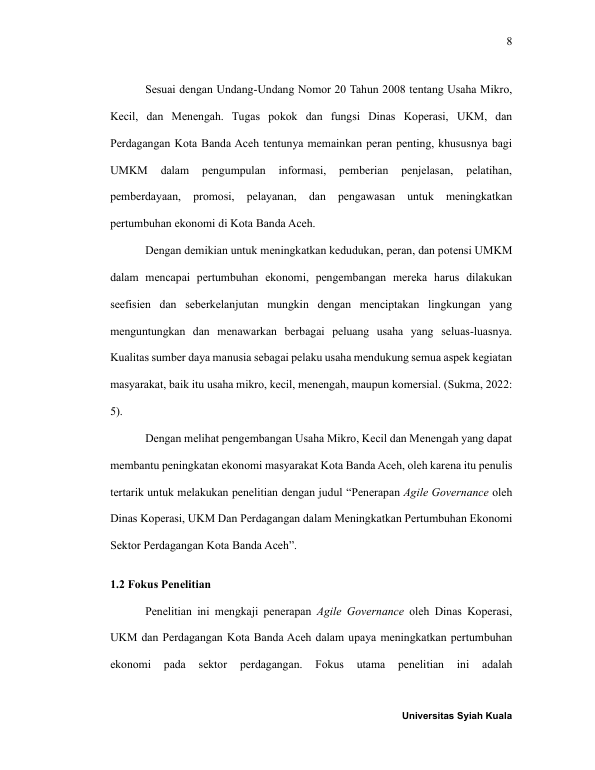 8

Sesuai dengan Undang-Undang Nomor 20 Tahun 2008 tentang Usaha Mikro, Kecil, dan Menengah. Tugas pokok dan fungsi Dinas Koperasi, UKM, dan Perdagangan Kota Banda Aceh tentunya memainkan peran penting, khususnya bagi UMKM dalam pengumpulan informasi, pemberian penjelasan, pelatihan, pemberdayaan, promosi, pelayanan, dan pengawasan untuk meningkatkan pertumbuhan ekonomi di Kota Banda Aceh.

Dengan demikian untuk meningkatkan kedudukan, peran, dan potensi UMKM dalam mencapai pertumbuhan ekonomi, pengembangan mereka harus dilakukan seefisien dan seberkelanjutan mungkin dengan menciptakan lingkungan yang menguntungkan dan menawarkan berbagai peluang usaha yang seluas-luasnya. Kualitas sumber daya manusia sebagai pelaku usaha mendukung semua aspek kegiatan masyarakat, baik itu usaha mikro, kecil, menengah, maupun komersial. (Sukma, 2022: 5).

Dengan melihat pengembangan Usaha Mikro, Kecil dan Menengah yang dapat membantu peningkatan ekonomi masyarakat Kota Banda Aceh, oleh karena itu penulis tertarik untuk melakukan penelitian dengan judul “Penerapan Agile Governance oleh Dinas Koperasi, UKM Dan Perdagangan dalam Meningkatkan Pertumbuhan Ekonomi Sektor Perdagangan Kota Banda Aceh”.

1.2 Fokus Penelitian

Penelitian ini mengkaji penerapan Agile Governance oleh Dinas Koperasi, UKM dan Perdagangan Kota Banda Aceh dalam upaya meningkatkan pertumbuhan ekonomi pada sektor perdagangan. Fokus utama penelitian ini adalah

Universitas Syiah Kuala